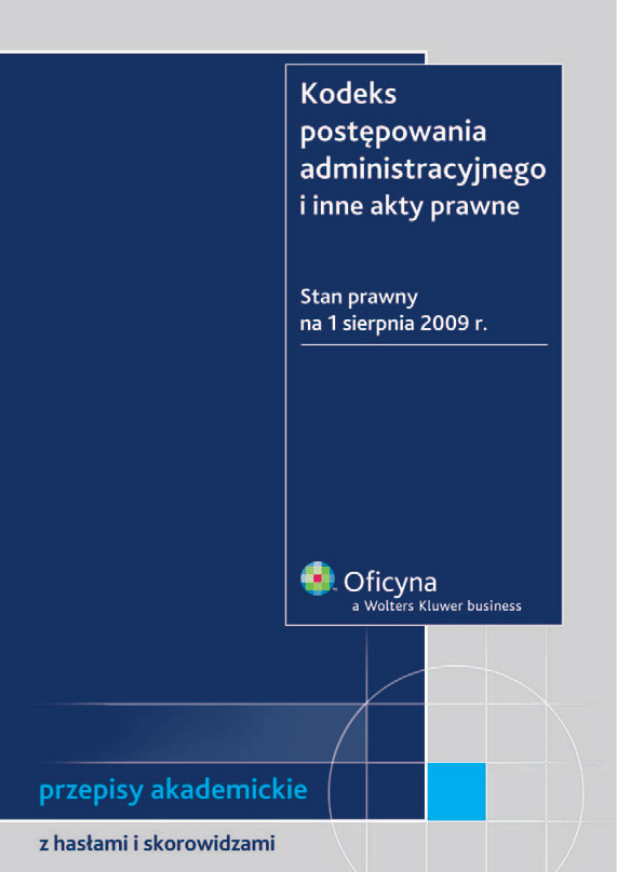 Kodeks postępowania administracyjnego i inne akty prawne

Stan prawny na 1 sierpnia 2009 r.

Oficyna
a Wolters Kluwer business

przepisy akademickie

z hasłami i skorowidzami